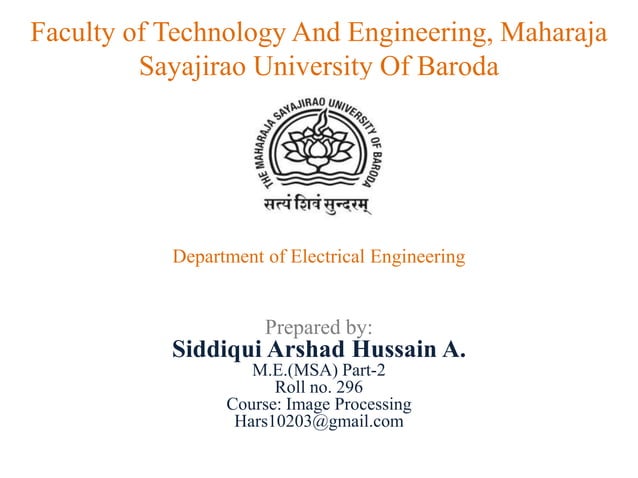 Faculty of Technology And Engineering, Maharaja Sayajirao University Of Baroda

THE MAHARAJA SAYAJIRAO UNIVERSITY OF BARODA

सत्यं शिवं सुन्दरम्

Department of Electrical Engineering

Prepared by:
Siddiqui Arshad Hussain A.
M.E.(MSA) Part-2
Roll no. 296
Course: Image Processing
Hars10203@gmail.com